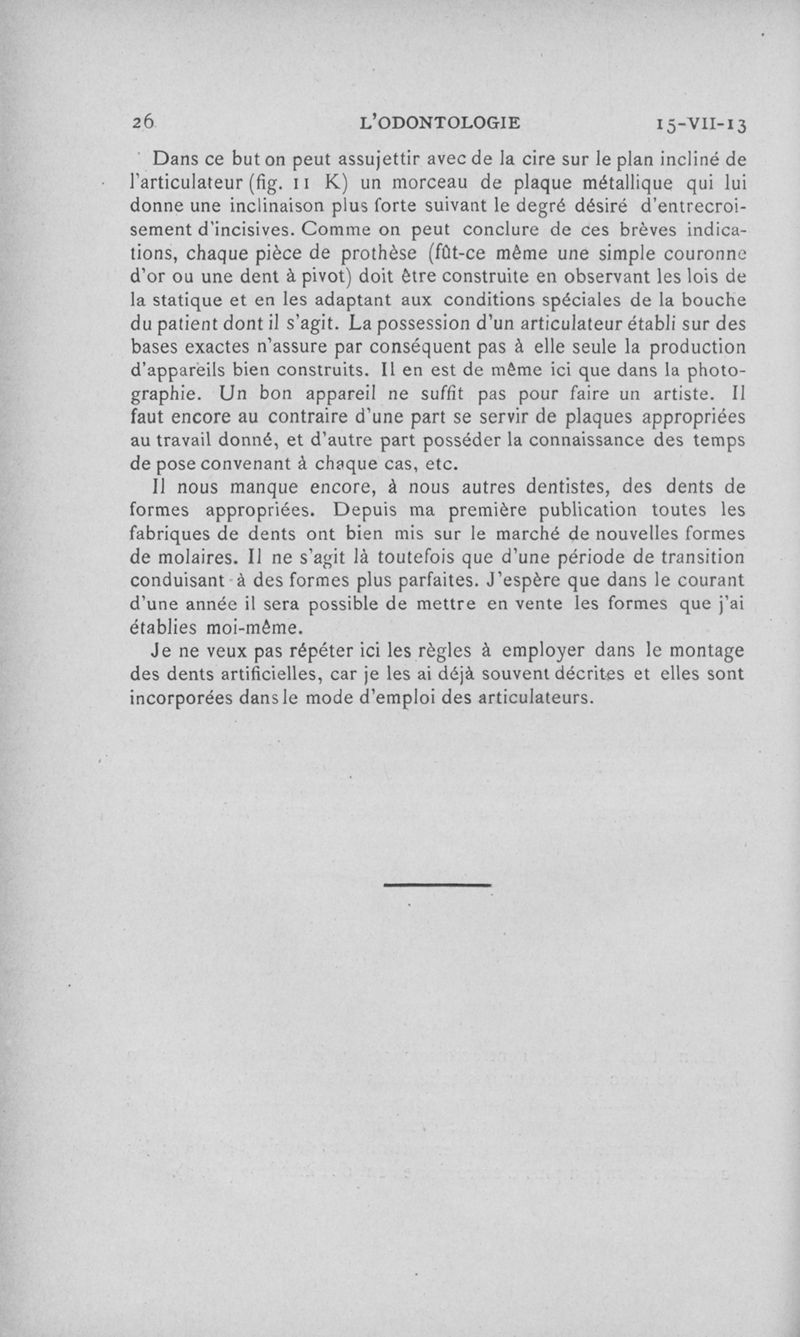 26 L'ODONTOLOGIE 15-VII-13

Dans ce but on peut assujettir avec de la cire sur le plan incliné de l'articulateur (fig. 11 K) un morceau de plaque métallique qui lui donne une inclinaison plus forte suivant le degré désiré d'entrecroisement d'incisives. Comme on peut conclure de ces brèves indications, chaque pièce de prothèse (fût-ce même une simple couronne d'or ou une dent à pivot) doit être construite en observant les lois de la statique et en les adaptant aux conditions spéciales de la bouche du patient dont il s'agit. La possession d'un articulateur établi sur des bases exactes n'assure par conséquent pas à elle seule la production d'appareils bien construits. Il en est de même ici que dans la photographie. Un bon appareil ne suffit pas pour faire un artiste. Il faut encore au contraire d'une part se servir de plaques appropriées au travail donné, et d'autre part posséder la connaissance des temps de pose convenant à chaque cas, etc.

Il nous manque encore, à nous autres dentistes, des dents de formes appropriées. Depuis ma première publication toutes les fabriques de dents ont bien mis sur le marché de nouvelles formes de molaires. Il ne s'agit là toutefois que d'une période de transition conduisant à des formes plus parfaites. J'espère que dans le courant d'une année il sera possible de mettre en vente les formes que j'ai établies moi-même.

Je ne veux pas répéter ici les règles à employer dans le montage des dents artificielles, car je les ai déjà souvent décrites et elles sont incorporées dans le mode d'emploi des articulateurs.